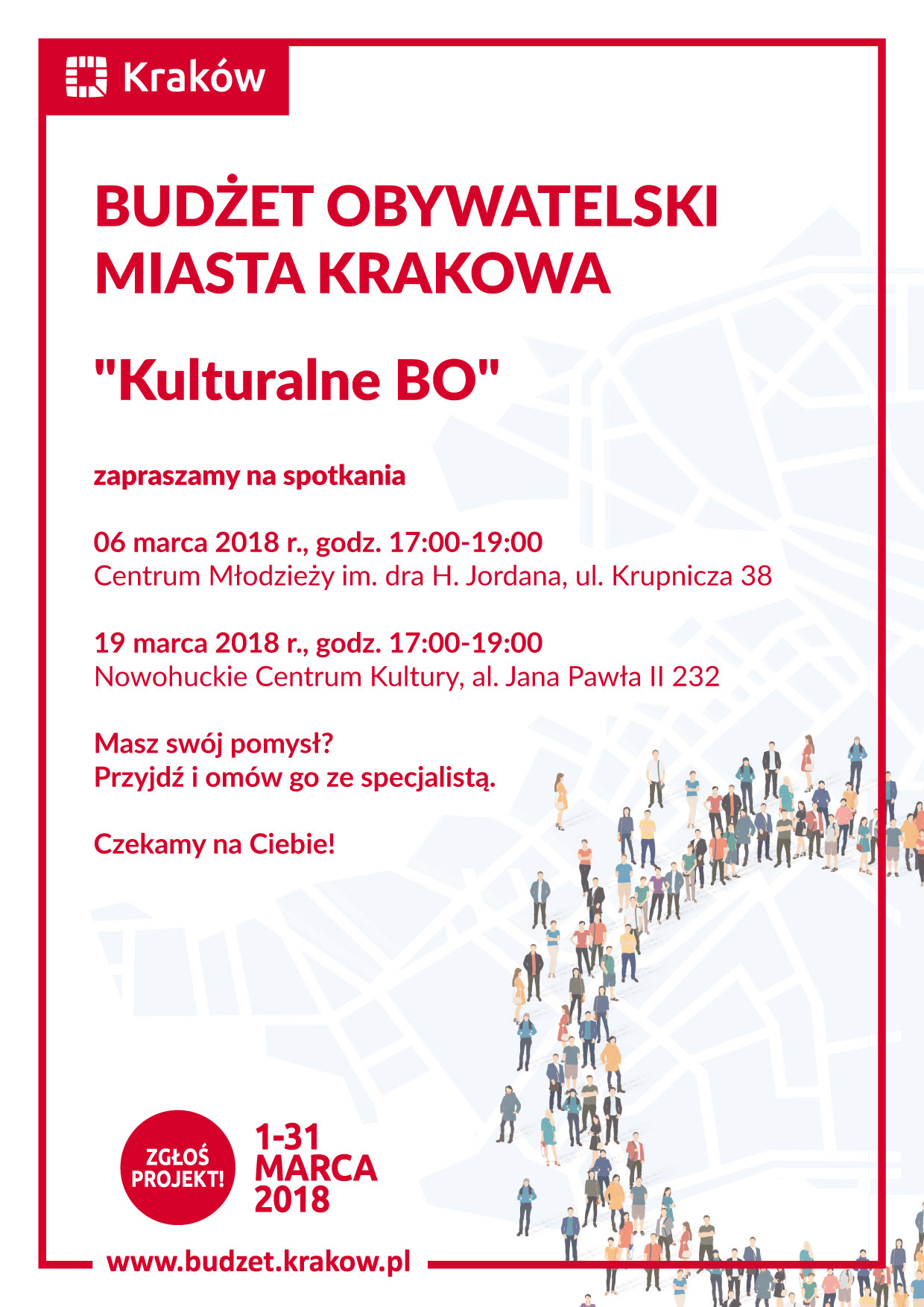 Kraków

BUDŻET OBYWATELSKI MIASTA KRAKOWA

"Kulturalne BO"

zapraszamy na spotkania

06 marca 2018 r., godz. 17:00-19:00
Centrum Młodzieży im. dra H. Jordana, ul. Krupnicza 38

19 marca 2018 r., godz. 17:00-19:00
Nowohuckie Centrum Kultury, al. Jana Pawła II 232

Masz swój pomysł?
Przyjdź i omów go ze specjalistą.

Czekamy na Ciebie!

ZGŁOŚ PROJEKT!

1-31 MARCA 2018

www.budzet.krakow.pl